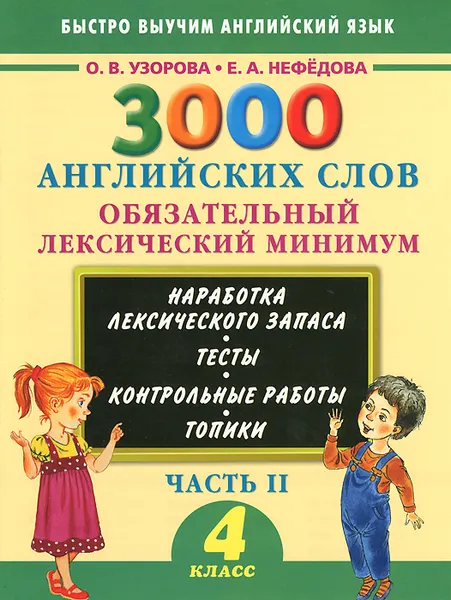 БЫСТРО ВЫУЧИМ АНГЛИЙСКИЙ ЯЗЫК

О. В. УЗОРОВА • Е. А. НЕФЁДОВА

3000

АНГЛИЙСКИХ СЛОВ

ОБЯЗАТЕЛЬНЫЙ ЛЕКСИЧЕСКИЙ МИНИМУМ

НАРАБОТКА ЛЕКСИЧЕСКОГО ЗАПАСА
•
ТЕСТЫ
•
КОНТРОЛЬНЫЕ РАБОТЫ
•
ТОПИКИ

ЧАСТЬ II

4

КЛАСС